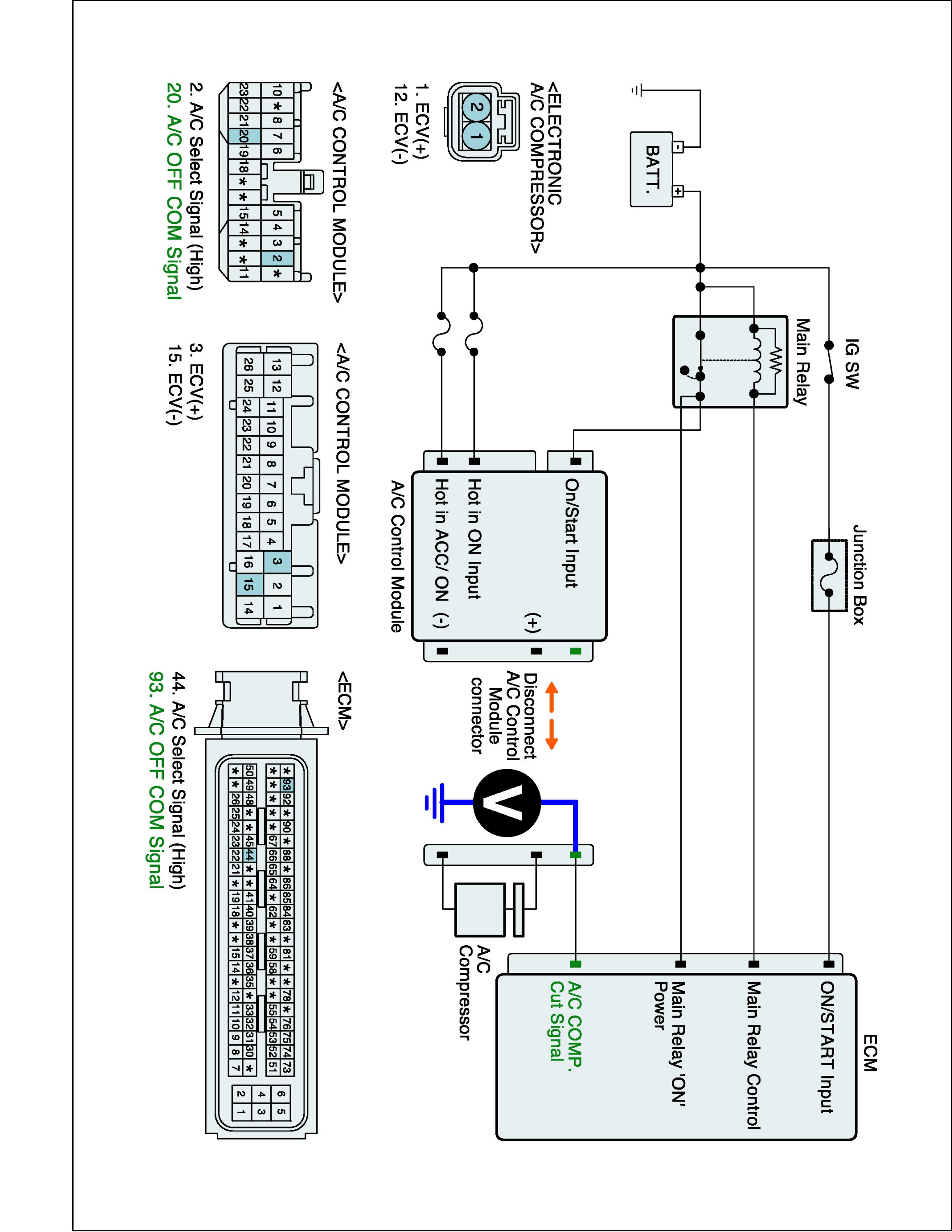 BATT.

IG SW

Main Relay

Junction Box

On/Start Input

Hot in ON Input

Hot in ACC/ ON

(+)

(-)

A/C Control Module

Disconnect A/C Control Module connector

V

A/C Compressor

ECM

ON/START Input

Main Relay Control

Main Relay 'ON' Power

A/C COMP. Cut Signal

<ELECTRONIC A/C COMPRESSOR>

2 1

1. ECV(+)
12. ECV(-)

<A/C CONTROL MODULE>

10 * 8 7 6 5 4 3 2 *
23 22 21 20 19 18 * * 15 14 * * 11

2. A/C Select Signal (High)
20. A/C OFF COM Signal

<A/C CONTROL MODULE>

13 12 11 10 9 8 7 6 5 4 3 2 1
26 25 24 23 22 21 20 19 18 17 16 15 14

3. ECV(+)
15. ECV(-)

<ECM>

* 93 92 * 90 * 88 * 86 85 84 83 * 81 * * 78 * 76 75 74 73
* * * * * 67 66 65 64 * 62 * * 59 58 * * 55 54 53 52 51
50 49 48 * * 45 44 * * 41 40 39 38 37 36 35 * 33 32 31 30 *
* * 26 25 24 23 22 21 * 19 18 * * 15 14 * 12 11 10 9 8 7
6 5
4 3
2 1

44. A/C Select Signal (High)
93. A/C OFF COM Signal